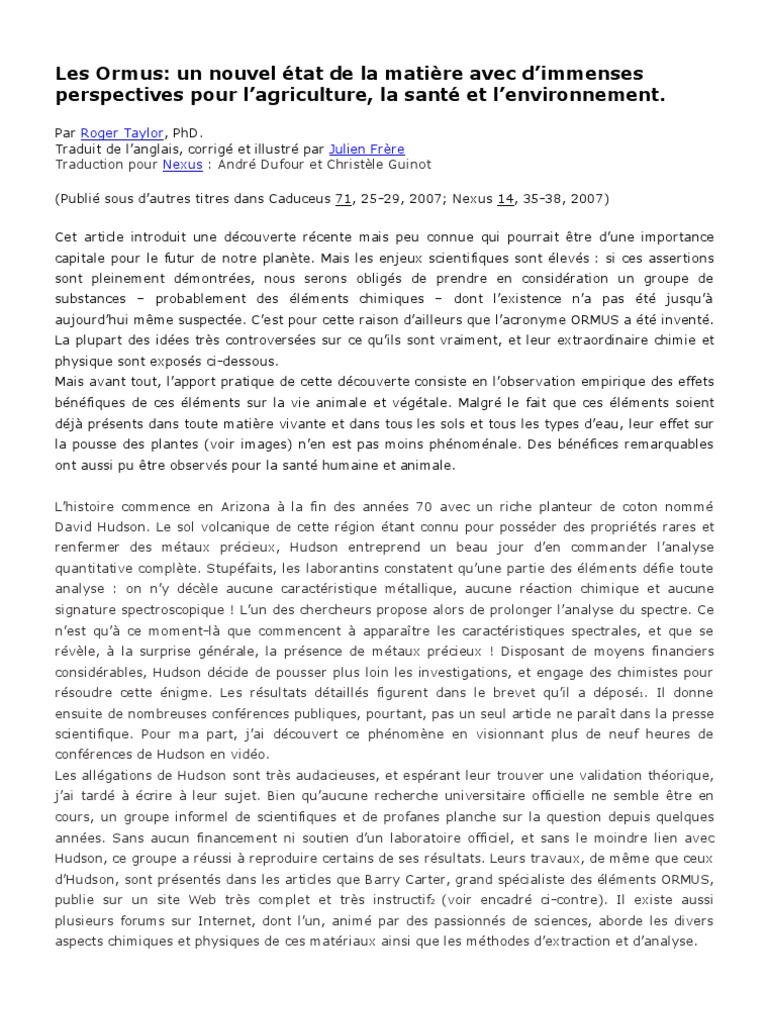 Les Ormus: un nouvel état de la matière avec d'immenses perspectives pour l'agriculture, la santé et l'environnement.

Par Roger Taylor, PhD.
Traduit de l'anglais, corrigé et illustré par Julien Frère
Traduction pour Nexus : André Dufour et Christèle Guinot

(Publié sous d'autres titres dans Caduceus 71, 25-29, 2007; Nexus 14, 35-38, 2007)

Cet article introduit une découverte récente mais peu connue qui pourrait être d'une importance capitale pour le futur de notre planète. Mais les enjeux scientifiques sont élevés : si ces assertions sont pleinement démontrées, nous serons obligés de prendre en considération un groupe de substances – probablement des éléments chimiques – dont l'existence n'a pas été jusqu'à aujourd'hui même suspectée. C'est pour cette raison d'ailleurs que l'acronyme ORMUS a été inventé. La plupart des idées très controversées sur ce qu'ils sont vraiment, et leur extraordinaire chimie et physique sont exposés ci-dessous.
Mais avant tout, l'apport pratique de cette découverte consiste en l'observation empirique des effets bénéfiques de ces éléments sur la vie animale et végétale. Malgré le fait que ces éléments soient déjà présents dans toute matière vivante et dans tous les sols et tous les types d'eau, leur effet sur la pousse des plantes (voir images) n'en est pas moins phénoménale. Des bénéfices remarquables ont aussi pu être observés pour la santé humaine et animale.

L'histoire commence en Arizona à la fin des années 70 avec un riche planteur de coton nommé David Hudson. Le sol volcanique de cette région étant connu pour posséder des propriétés rares et renfermer des métaux précieux, Hudson entreprend un beau jour d'en commander l'analyse quantitative complète. Stupéfaits, les laborantins constatent qu'une partie des éléments défie toute analyse : on n'y décèle aucune caractéristique métallique, aucune réaction chimique et aucune signature spectroscopique ! L'un des chercheurs propose alors de prolonger l'analyse du spectre. Ce n'est qu'à ce moment-là que commencent à apparaître les caractéristiques spectrales, et que se révèle, à la surprise générale, la présence de métaux précieux ! Disposant de moyens financiers considérables, Hudson décide de pousser plus loin les investigations, et engage des chimistes pour résoudre cette énigme. Les résultats détaillés figurent dans le brevet qu'il a déposé₁. Il donne ensuite de nombreuses conférences publiques, pourtant, pas un seul article ne paraît dans la presse scientifique. Pour ma part, j'ai découvert ce phénomène en visionnant plus de neuf heures de conférences de Hudson en vidéo.
Les allégations de Hudson sont très audacieuses, et espérant leur trouver une validation théorique, j'ai tardé à écrire à leur sujet. Bien qu'aucune recherche universitaire officielle ne semble être en cours, un groupe informel de scientifiques et de profanes planche sur la question depuis quelques années. Sans aucun financement ni soutien d'un laboratoire officiel, et sans le moindre lien avec Hudson, ce groupe a réussi à reproduire certains de ses résultats. Leurs travaux, de même que ceux d'Hudson, sont présentés dans les articles que Barry Carter, grand spécialiste des éléments ORMUS, publie sur un site Web très complet et très instructif₂ (voir encadré ci-contre). Il existe aussi plusieurs forums sur Internet, dont l'un, animé par des passionnés de sciences, aborde les divers aspects chimiques et physiques de ces matériaux ainsi que les méthodes d'extraction et d'analyse.